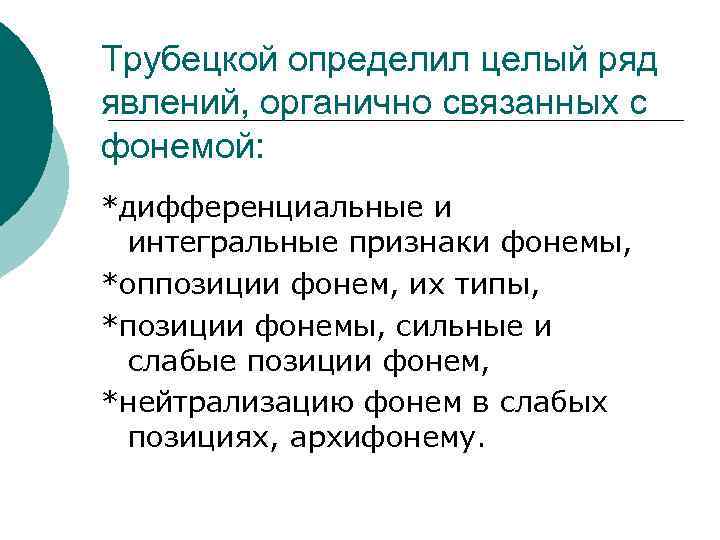 Трубецкой определил целый ряд явлений, органично связанных с фонемой:

*дифференциальные и интегральные признаки фонемы,

*оппозиции фонем, их типы,

*позиции фонемы, сильные и слабые позиции фонем,

*нейтрализацию фонем в слабых позициях, архифонему.